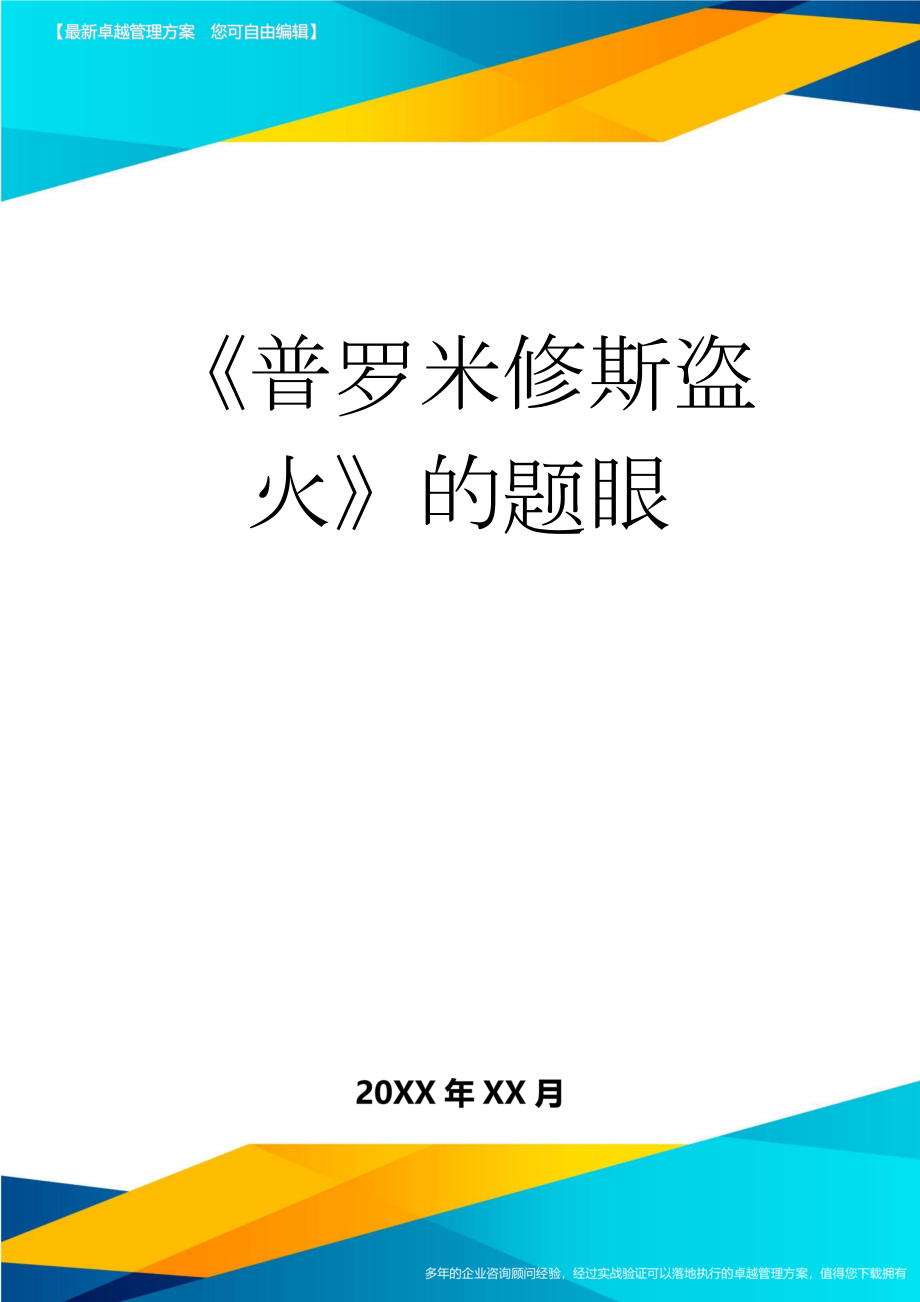 【最新卓越管理方案　您可自由编辑】

《普罗米修斯盗火》的题眼

20XX年XX月

多年的企业咨询顾问经验，经过实战验证可以落地执行的卓越管理方案，值得您下载拥有